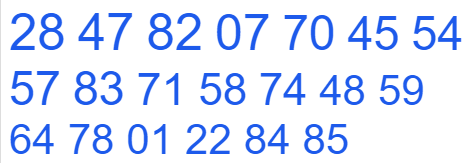 28 47 82 07 70 45 54
57 83 71 58 74 48 59
64 78 01 22 84 85